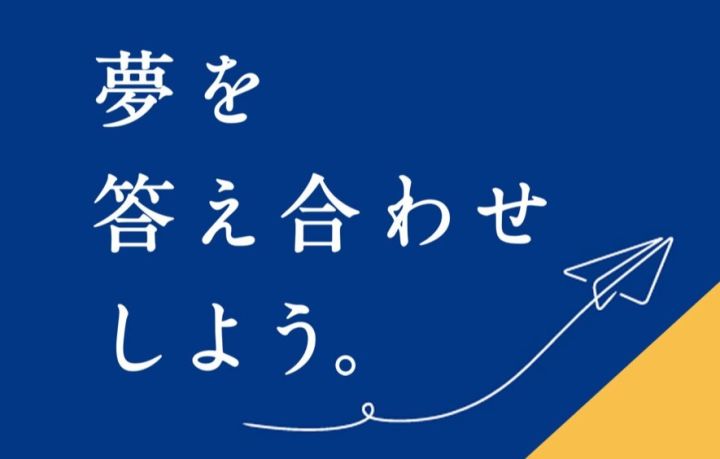 夢を
答え合わせ
しよう。